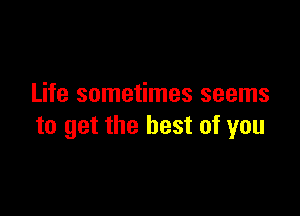 Life sometimes seems to get the best of you